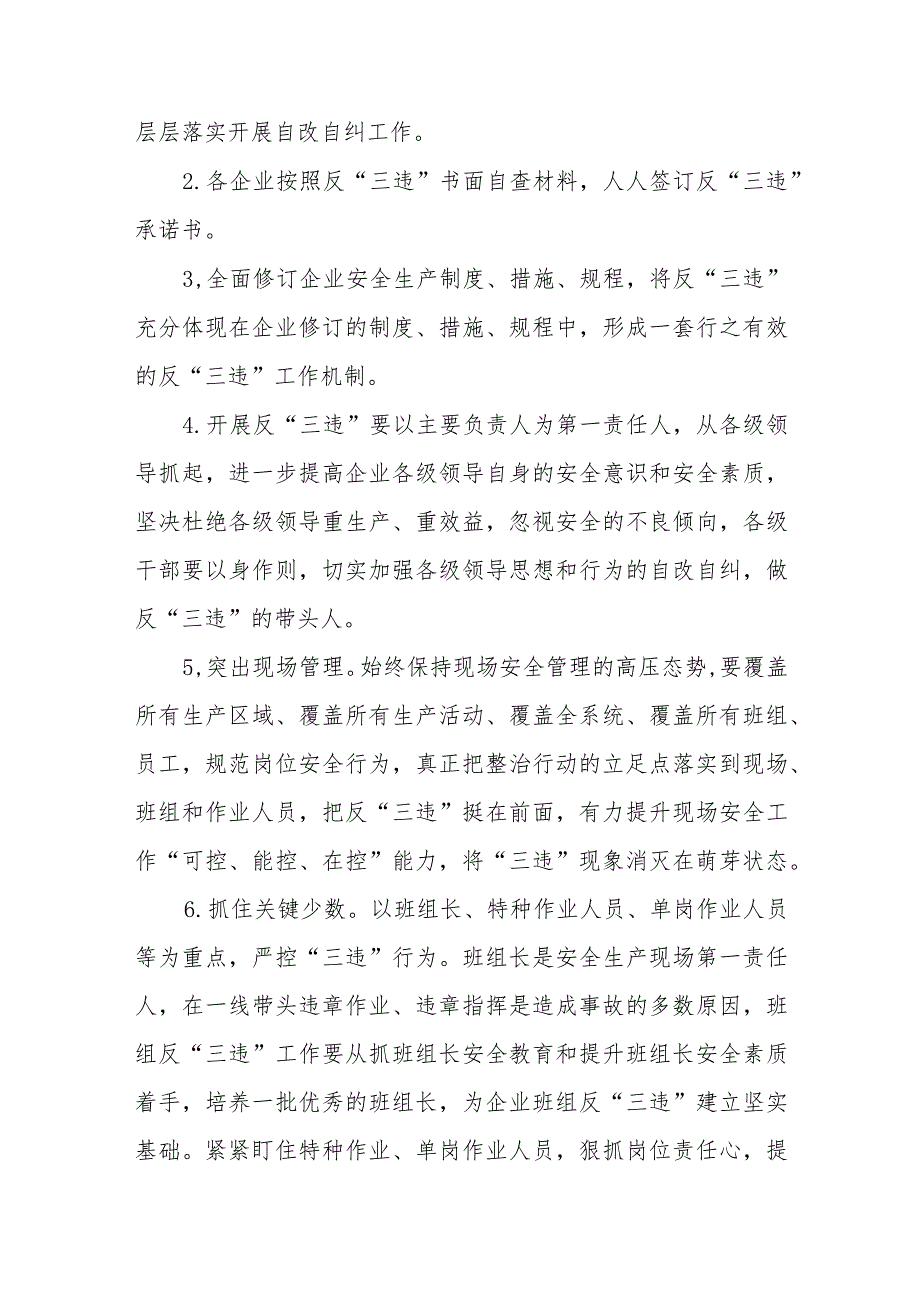 层层落实开展自改自纠工作。

2.各企业按照反“三违”书面自查材料，人人签订反“三违”承诺书。

3,全面修订企业安全生产制度、措施、规程，将反“三违”充分体现在企业修订的制度、措施、规程中，形成一套行之有效的反“三违”工作机制。

4.开展反“三违”要以主要负责人为第一责任人，从各级领导抓起，进一步提高企业各级领导自身的安全意识和安全素质，坚决杜绝各级领导重生产、重效益，忽视安全的不良倾向，各级干部要以身作则，切实加强各级领导思想和行为的自改自纠，做反“三违”的带头人。

5,突出现场管理。始终保持现场安全管理的高压态势，要覆盖所有生产区域、覆盖所有生产活动、覆盖全系统、覆盖所有班组、员工，规范岗位安全行为，真正把整治行动的立足点落实到现场、班组和作业人员，把反“三违”挺在前面，有力提升现场安全工作“可控、能控、在控”能力，将“三违”现象消灭在萌芽状态。

6.抓住关键少数。以班组长、特种作业人员、单岗作业人员等为重点，严控“三违”行为。班组长是安全生产现场第一责任人，在一线带头违章作业、违章指挥是造成事故的多数原因，班组反“三违”工作要从抓班组长安全教育和提升班组长安全素质着手，培养一批优秀的班组长，为企业班组反“三违”建立坚实基础。紧紧盯住特种作业、单岗作业人员，狠抓岗位责任心，提